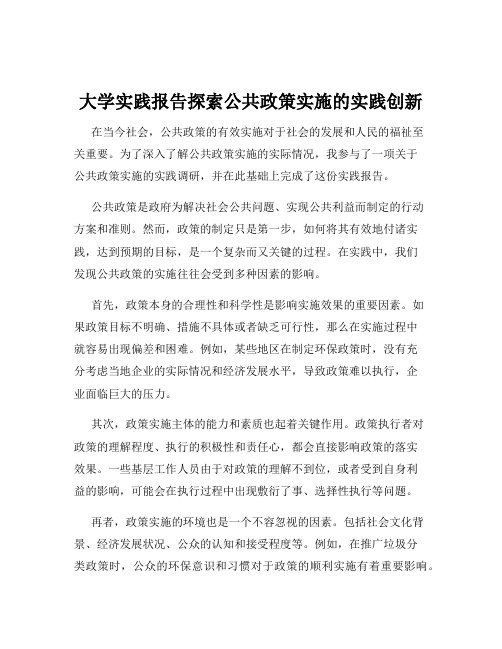 大学实践报告探索公共政策实施的实践创新

在当今社会，公共政策的有效实施对于社会的发展和人民的福祉至关重要。为了深入了解公共政策实施的实际情况，我参与了一项关于公共政策实施的实践调研，并在此基础上完成了这份实践报告。

公共政策是政府为解决社会公共问题、实现公共利益而制定的行动方案和准则。然而，政策的制定只是第一步，如何将其有效地付诸实践，达到预期的目标，是一个复杂而又关键的过程。在实践中，我们发现公共政策的实施往往会受到多种因素的影响。

首先，政策本身的合理性和科学性是影响实施效果的重要因素。如果政策目标不明确、措施不具体或者缺乏可行性，那么在实施过程中就容易出现偏差和困难。例如，某些地区在制定环保政策时，没有充分考虑当地企业的实际情况和经济发展水平，导致政策难以执行，企业面临巨大的压力。

其次，政策实施主体的能力和素质也起着关键作用。政策执行者对政策的理解程度、执行的积极性和责任心，都会直接影响政策的落实效果。一些基层工作人员由于对政策的理解不到位，或者受到自身利益的影响，可能会在执行过程中出现敷衍了事、选择性执行等问题。

再者，政策实施的环境也是一个不容忽视的因素。包括社会文化背景、经济发展状况、公众的认知和接受程度等。例如，在推广垃圾分类政策时，公众的环保意识和习惯对于政策的顺利实施有着重要影响。